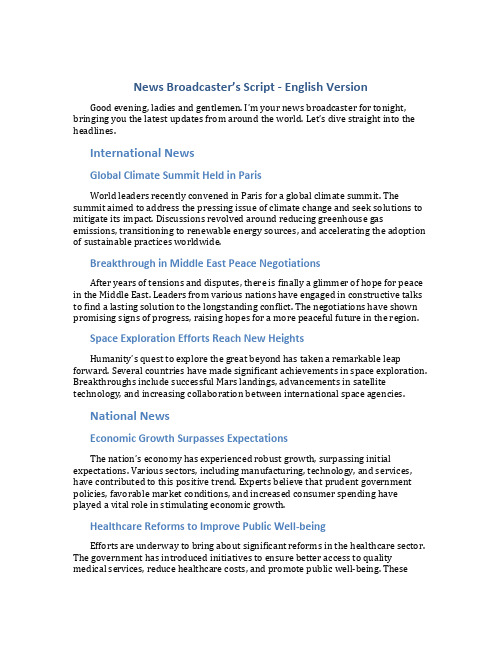 News Broadcaster's Script - English Version

Good evening, ladies and gentlemen. I'm your news broadcaster for tonight, bringing you the latest updates from around the world. Let's dive straight into the headlines.

International News

Global Climate Summit Held in Paris

World leaders recently convened in Paris for a global climate summit. The summit aimed to address the pressing issue of climate change and seek solutions to mitigate its impact. Discussions revolved around reducing greenhouse gas emissions, transitioning to renewable energy sources, and accelerating the adoption of sustainable practices worldwide.

Breakthrough in Middle East Peace Negotiations

After years of tensions and disputes, there is finally a glimmer of hope for peace in the Middle East. Leaders from various nations have engaged in constructive talks to find a lasting solution to the longstanding conflict. The negotiations have shown promising signs of progress, raising hopes for a more peaceful future in the region.

Space Exploration Efforts Reach New Heights

Humanity's quest to explore the great beyond has taken a remarkable leap forward. Several countries have made significant achievements in space exploration. Breakthroughs include successful Mars landings, advancements in satellite technology, and increasing collaboration between international space agencies.

National News

Economic Growth Surpasses Expectations

The nation's economy has experienced robust growth, surpassing initial expectations. Various sectors, including manufacturing, technology, and services, have contributed to this positive trend. Experts believe that prudent government policies, favorable market conditions, and increased consumer spending have played a vital role in stimulating economic growth.

Healthcare Reforms to Improve Public Well-being

Efforts are underway to bring about significant reforms in the healthcare sector. The government has introduced initiatives to ensure better access to quality medical services, reduce healthcare costs, and promote public well-being. These